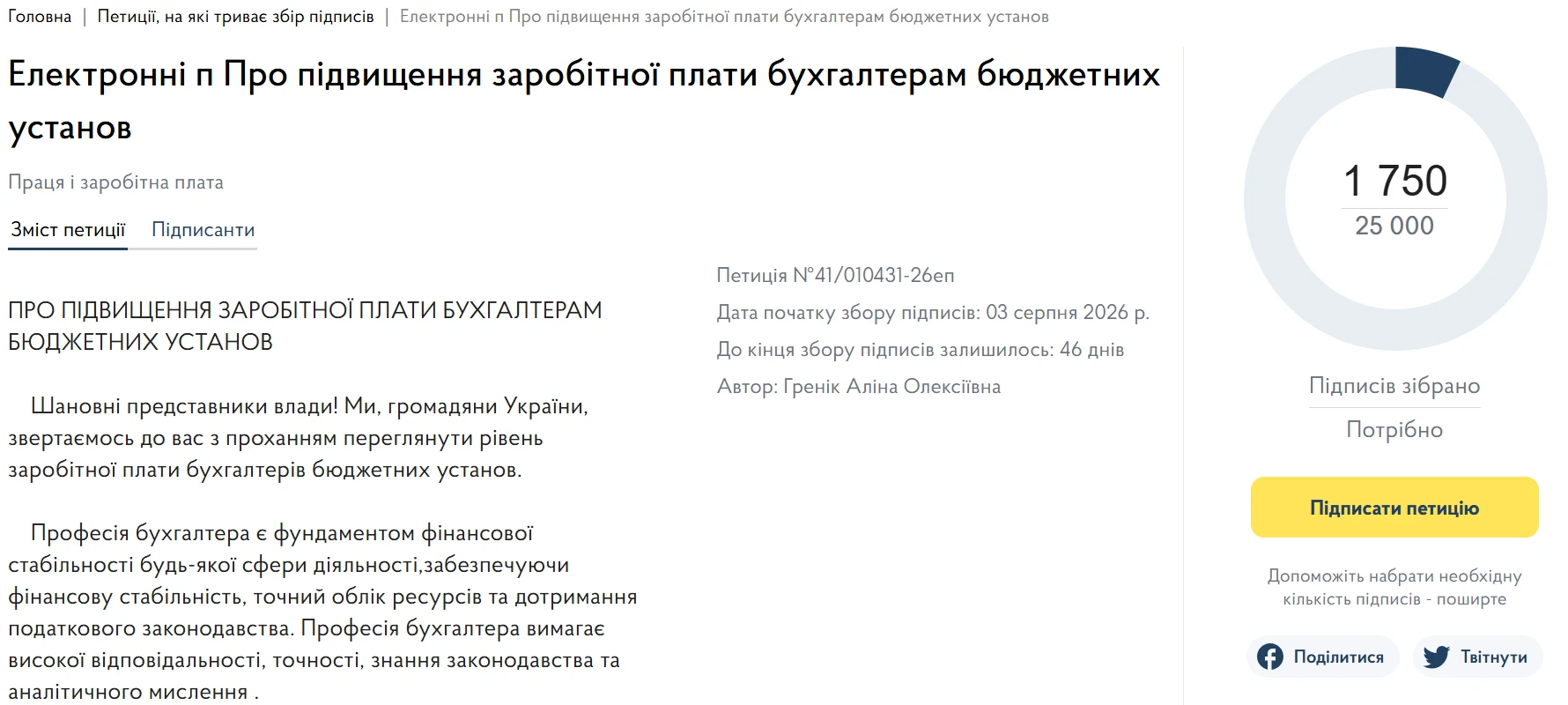 Головна | Петиції, на які триває збір підписів | Електронні п Про підвищення заробітної плати бухгалтерам бюджетних установ

Електронні п Про підвищення заробітної плати бухгалтерам бюджетних установ

Праця і заробітна плата

Зміст петиції Підписанти

ПРО ПІДВИЩЕННЯ ЗАРОБІТНОЇ ПЛАТИ БУХГАЛТЕРАМ БЮДЖЕТНИХ УСТАНОВ

Шановні представники влади! Ми, громадяни України, звертаємось до вас з проханням переглянути рівень заробітної плати бухгалтерів бюджетних установ.

Професія бухгалтера є фундаментом фінансової стабільності будь-якої сфери діяльності,забезпечуючи фінансову стабільність, точний облік ресурсів та дотримання податкового законодавства. Професія бухгалтера вимагає високої відповідальності, точності, знання законодавства та аналітичного мислення .

Петиція №41/010431-26еп

Дата початку збору підписів: 03 серпня 2026 р.

До кінця збору підписів залишилось: 46 днів

Автор: Гренік Аліна Олексіївна

1 750
25 000

Підписів зібрано
Потрібно

Підписати петицію

Допоможіть набрати необхідну кількість підписів - поширте

Поділитися Твітнути